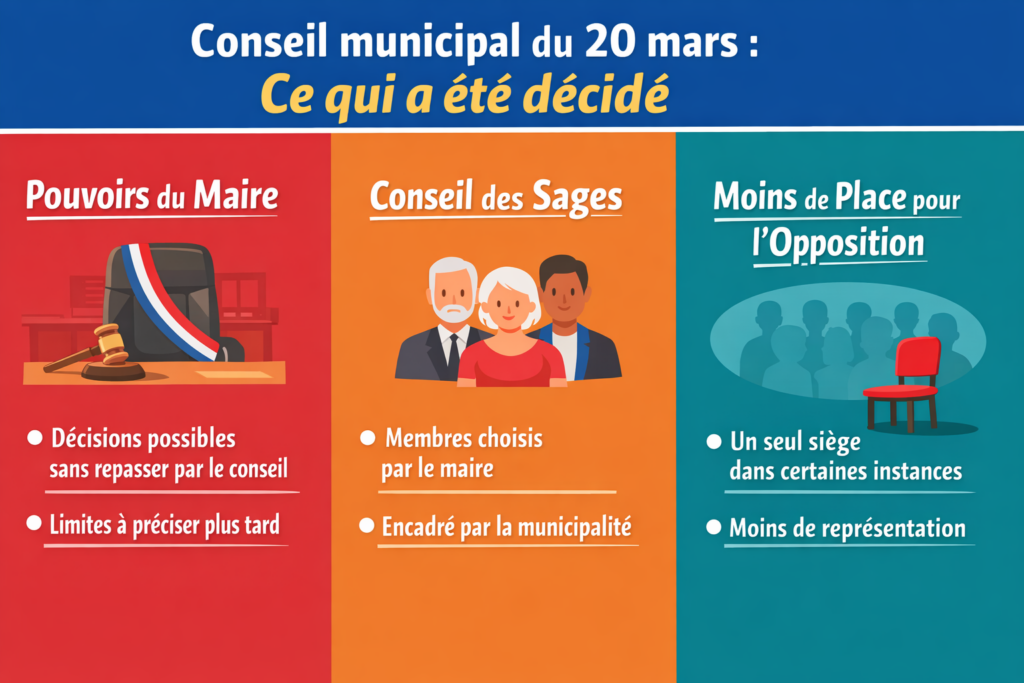 Conseil municipal du 20 mars :
Ce qui a été décidé

Pouvoirs du Maire

• Décisions possibles sans repasser par le conseil

• Limites à préciser plus tard

Conseil des Sages

• Membres choisis par le maire

• Encadré par la municipalité

Moins de Place pour l'Opposition

• Un seul siège dans certaines instances

• Moins de représentation